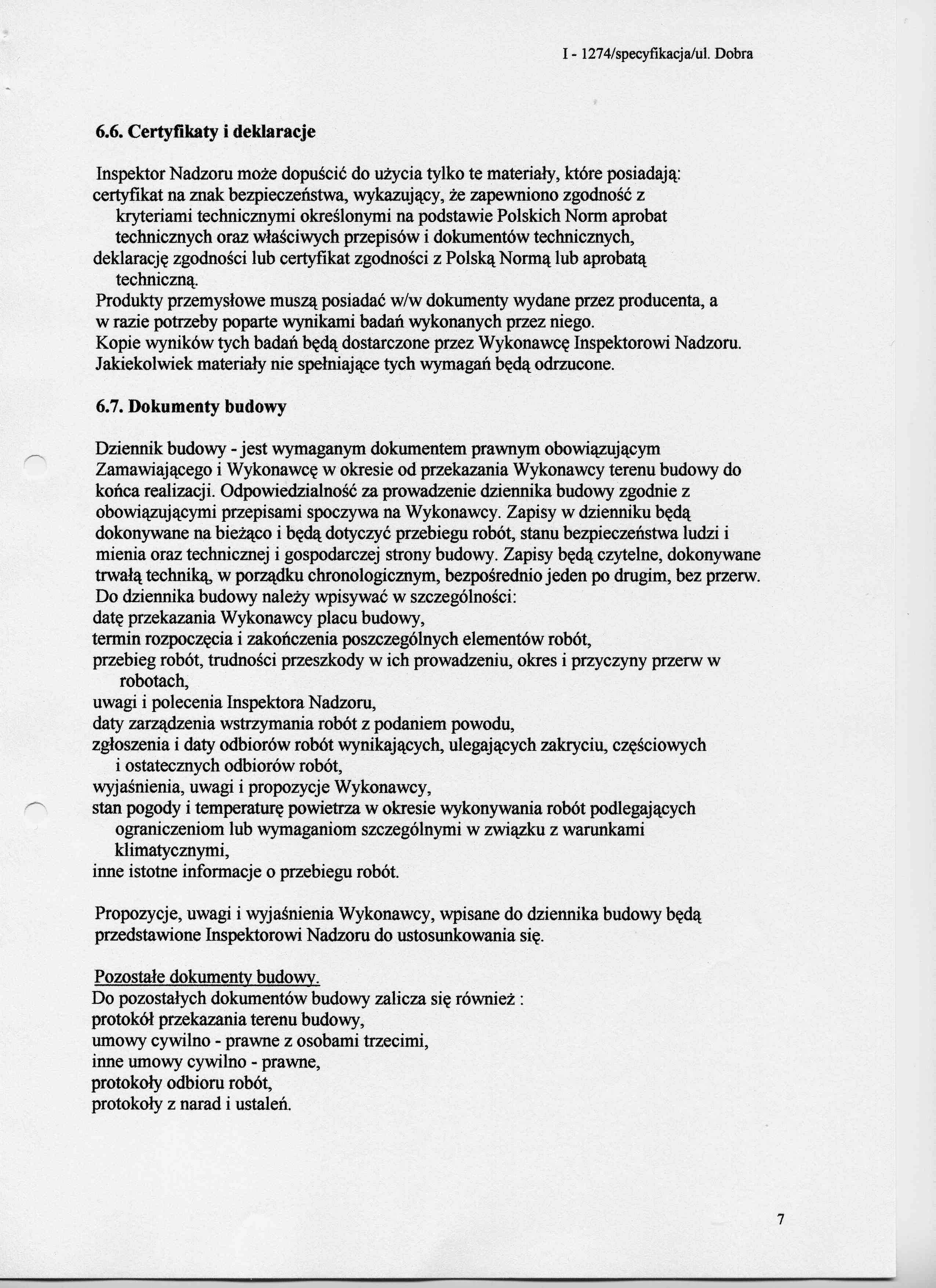 I - 1274/specyfikacja/ul. Dobra

6.6. Certyfikaty i deklaracje

Inspektor Nadzoru może dopuścić do użycia tylko te materiały, które posiadają:
certyfikat na znak bezpieczeństwa, wykazujący, że zapewniono zgodność z kryteriami technicznymi określonymi na podstawie Polskich Norm aprobat technicznych oraz właściwych przepisów i dokumentów technicznych,
deklarację zgodności lub certyfikat zgodności z Polską Normą lub aprobatą techniczną.
Produkty przemysłowe muszą posiadać w/w dokumenty wydane przez producenta, a w razie potrzeby poparte wynikami badań wykonanych przez niego.
Kopie wyników tych badań będą dostarczone przez Wykonawcę Inspektorowi Nadzoru.
Jakiekolwiek materiały nie spełniające tych wymagań będą odrzucone.

6.7. Dokumenty budowy

Dziennik budowy - jest wymaganym dokumentem prawnym obowiązującym Zamawiającego i Wykonawcę w okresie od przekazania Wykonawcy terenu budowy do końca realizacji. Odpowiedzialność za prowadzenie dziennika budowy zgodnie z obowiązującymi przepisami spoczywa na Wykonawcy. Zapisy w dzienniku będą dokonywane na bieżąco i będą dotyczyć przebiegu robót, stanu bezpieczeństwa ludzi i mienia oraz technicznej i gospodarczej strony budowy. Zapisy będą czytelne, dokonywane trwałą techniką, w porządku chronologicznym, bezpośrednio jeden po drugim, bez przerw.
Do dziennika budowy należy wpisywać w szczególności:
datę przekazania Wykonawcy placu budowy,
termin rozpoczęcia i zakończenia poszczególnych elementów robót,
przebieg robót, trudności przeszkody w ich prowadzeniu, okres i przyczyny przerw w robotach,
uwagi i polecenia Inspektora Nadzoru,
daty zarządzenia wstrzymania robót z podaniem powodu,
zgłoszenia i daty odbiorów robót wynikających, ulegających zakryciu, częściowych i ostatecznych odbiorów robót,
wyjaśnienia, uwagi i propozycje Wykonawcy,
stan pogody i temperaturę powietrza w okresie wykonywania robót podlegających ograniczeniom lub wymaganiom szczególnymi w związku z warunkami klimatycznymi,
inne istotne informacje o przebiegu robót.

Propozycje, uwagi i wyjaśnienia Wykonawcy, wpisane do dziennika budowy będą przedstawione Inspektorowi Nadzoru do ustosunkowania się.

Pozostałe dokumenty budowy.
Do pozostałych dokumentów budowy zalicza się również :
protokół przekazania terenu budowy,
umowy cywilno - prawne z osobami trzecimi,
inne umowy cywilno - prawne,
protokoły odbioru robót,
protokoły z narad i ustaleń.

7